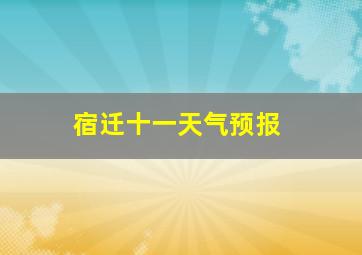 宿迁十一天气预报